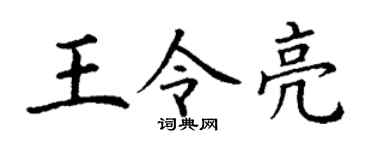 王令亮

词典网